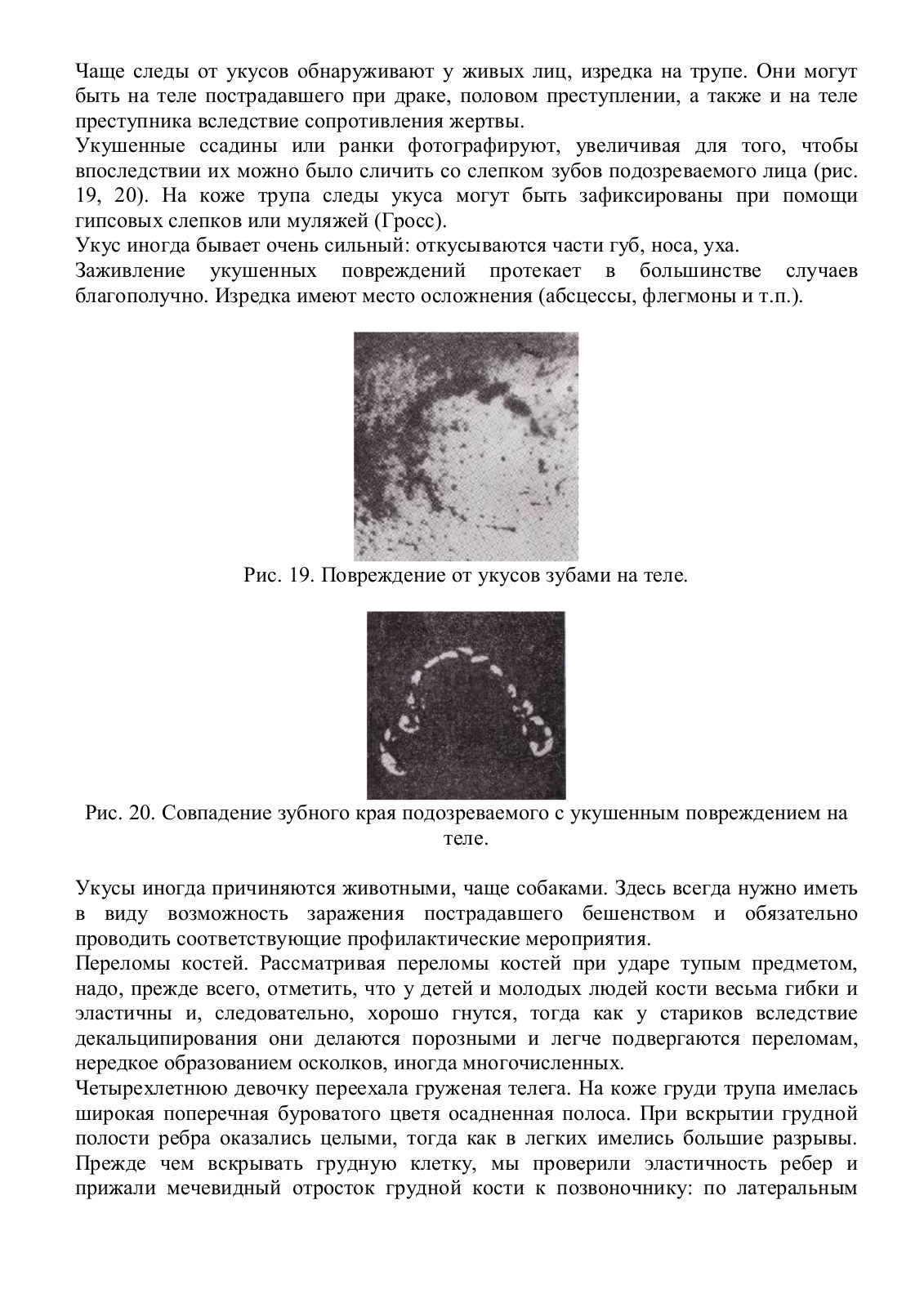 Чаще следы от укусов обнаруживают у живых лиц, изредка на трупе. Они могут быть на теле пострадавшего при драке, половом преступлении, а также и на теле преступника вследствие сопротивления жертвы.
Укушенные ссадины или ранки фотографируют, увеличивая для того, чтобы впоследствии их можно было сличить со слепком зубов подозреваемого лица (рис. 19, 20). На коже трупа следы укуса могут быть зафиксированы при помощи гипсовых слепков или муляжей (Гросс).
Укус иногда бывает очень сильный: откусываются части губ, носа, уха.
Заживление укушенных повреждений протекает в большинстве случаев благополучно. Изредка имеют место осложнения (абсцессы, флегмоны и т.п.).

Рис. 19. Повреждение от укусов зубами на теле.

Рис. 20. Совпадение зубного края подозреваемого с укушенным повреждением на теле.

Укусы иногда причиняются животными, чаще собаками. Здесь всегда нужно иметь в виду возможность заражения пострадавшего бешенством и обязательно проводить соответствующие профилактические мероприятия.
Переломы костей. Рассматривая переломы костей при ударе тупым предметом, надо, прежде всего, отметить, что у детей и молодых людей кости весьма гибки и эластичны и, следовательно, хорошо гнутся, тогда как у стариков вследствие декальципирования они делаются порозными и легче подвергаются переломам, нередкое образованием осколков, иногда многочисленных.
Четырехлетнюю девочку переехала груженая телега. На коже груди трупа имелась широкая поперечная буроватого цветя осадненная полоса. При вскрытии грудной полости ребра оказались целыми, тогда как в легких имелись большие разрывы. Прежде чем вскрывать грудную клетку, мы проверили эластичность ребер и прижали мечевидный отросток грудной кости к позвоночнику: по латеральным